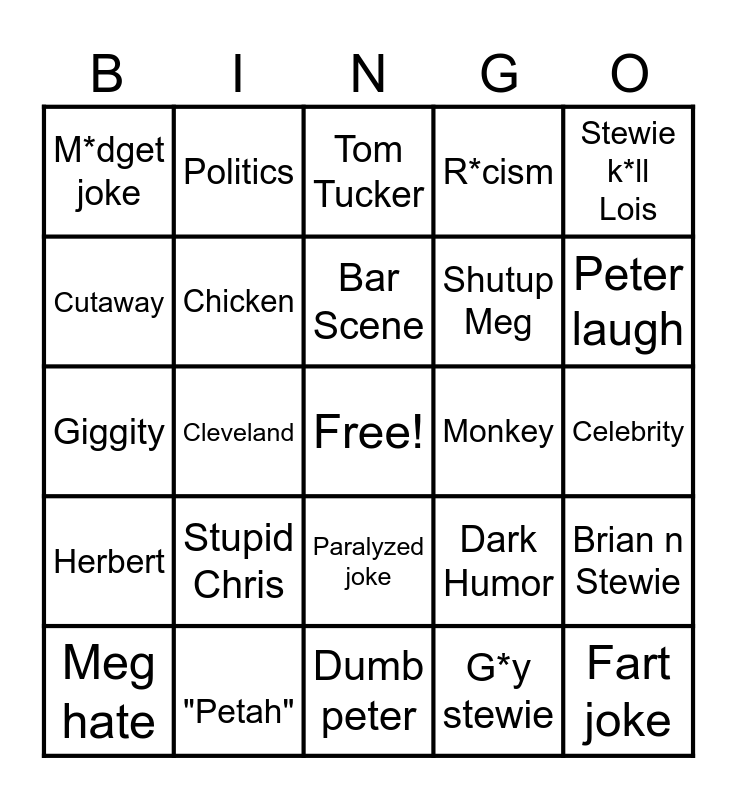 | B | I | N | G | O |
|---|---|---|---|---|
| M*dget joke | Politics | Tom Tucker | R*cism | Stewie k*ll Lois |
| Cutaway | Chicken | Bar Scene | Shutup Meg | Peter laugh |
| Giggity | Cleveland | Free! | Monkey | Celebrity |
| Herbert | Stupid Chris | Paralyzed joke | Dark Humor | Brian n Stewie |
| Meg hate | "Petah" | Dumb peter | G*y stewie | Fart joke |